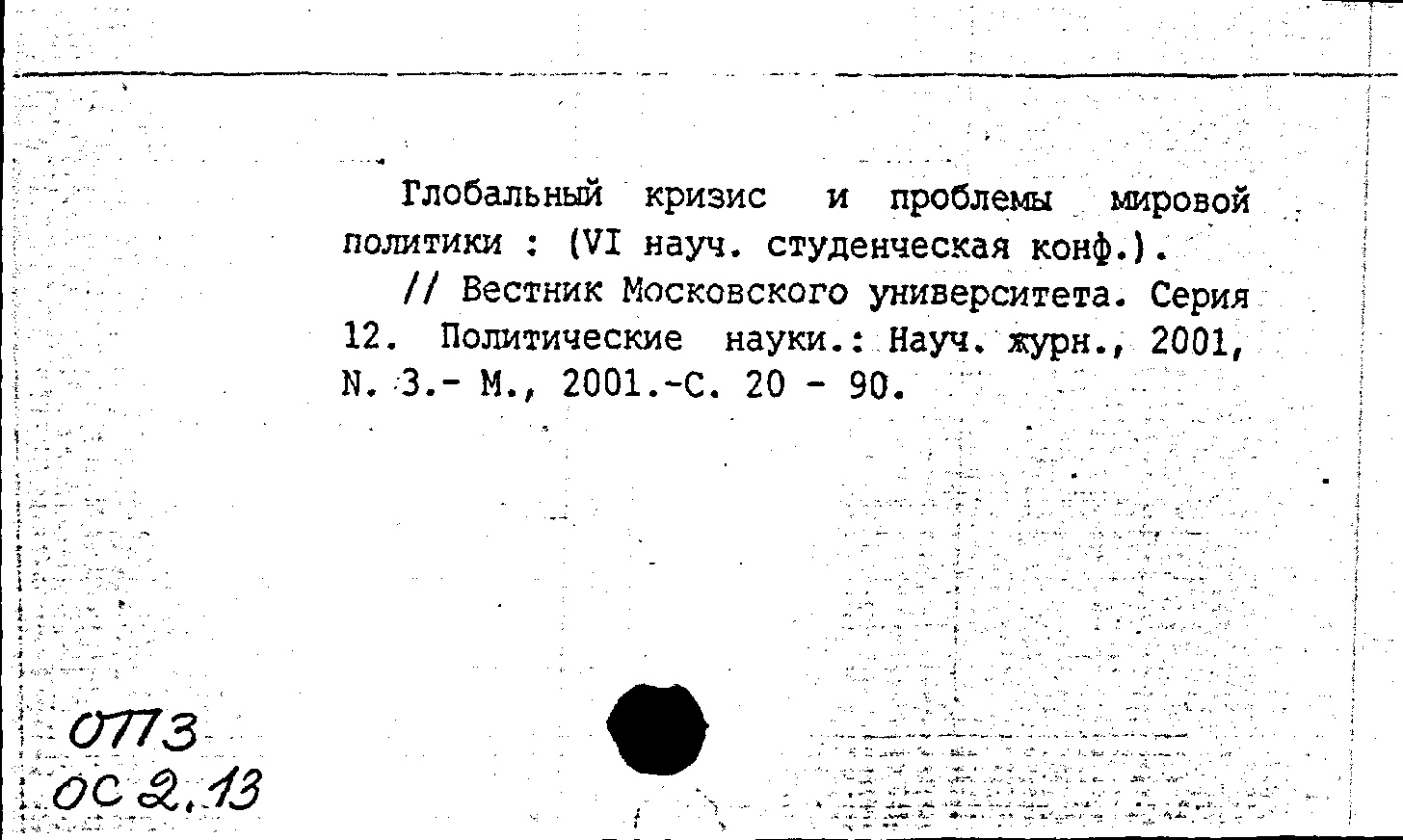 Глобальный кризис и проблемы мировой политики : (VI науч. студенческая конф.).

// Вестник Московского университета. Серия 12. Политические науки.: Науч. журн., 2001, N. 3.- М., 2001.-С. 20 - 90.

ОПЗ
ОС 2.13